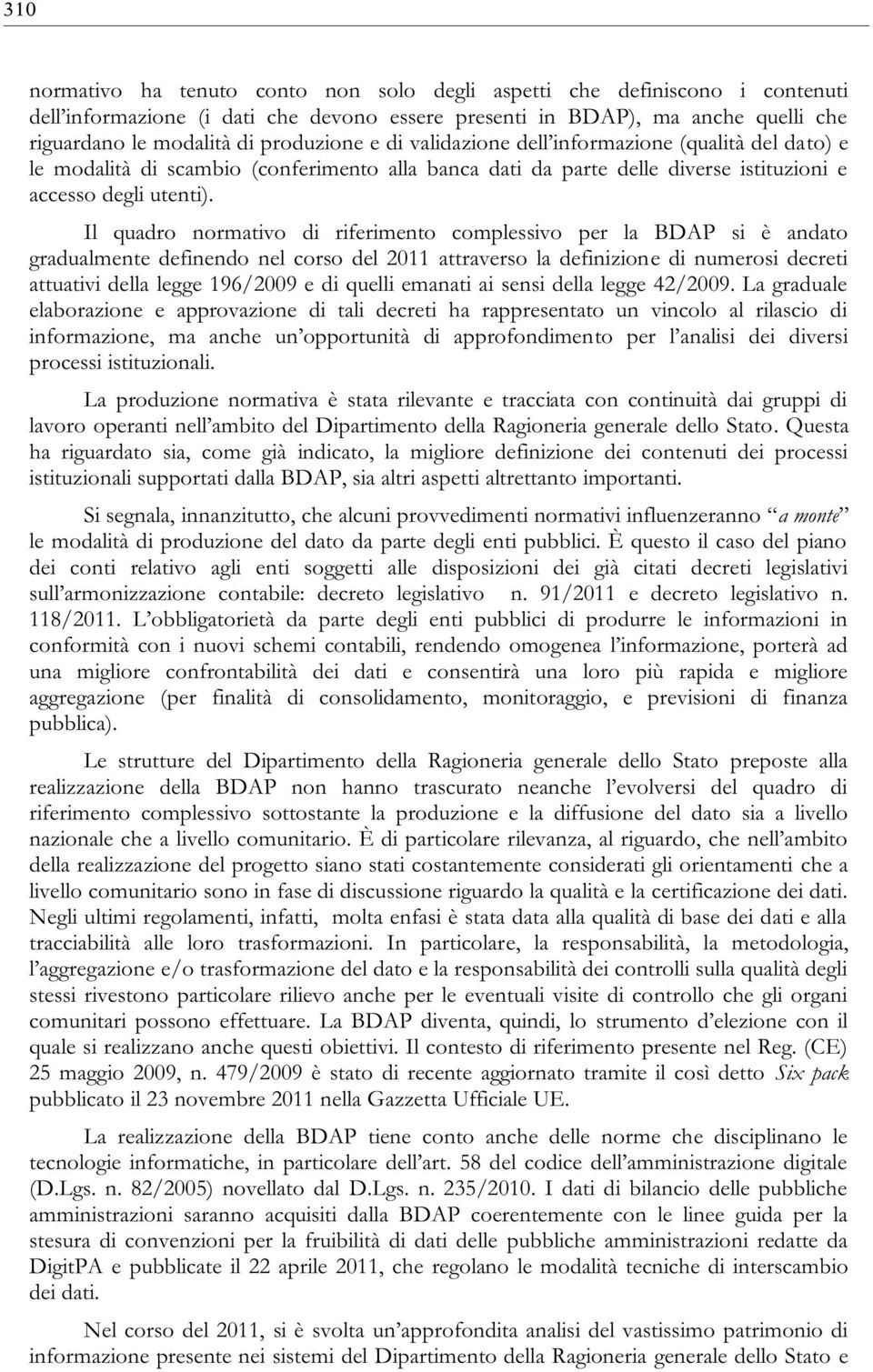 310

normativo ha tenuto conto non solo degli aspetti che definiscono i contenuti dell'informazione (i dati che devono essere presenti in BDAP), ma anche quelli che riguardano le modalità di produzione e di validazione dell'informazione (qualità del dato) e le modalità di scambio (conferimento alla banca dati da parte delle diverse istituzioni e accesso degli utenti).

Il quadro normativo di riferimento complessivo per la BDAP si è andato gradualmente definendo nel corso del 2011 attraverso la definizione di numerosi decreti attuativi della legge 196/2009 e di quelli emanati ai sensi della legge 42/2009. La graduale elaborazione e approvazione di tali decreti ha rappresentato un vincolo al rilascio di informazione, ma anche un'opportunità di approfondimento per l'analisi dei diversi processi istituzionali.

La produzione normativa è stata rilevante e tracciata con continuità dai gruppi di lavoro operanti nell'ambito del Dipartimento della Ragioneria generale dello Stato. Questa ha riguardato sia, come già indicato, la migliore definizione dei contenuti dei processi istituzionali supportati dalla BDAP, sia altri aspetti altrettanto importanti.

Si segnala, innanzitutto, che alcuni provvedimenti normativi influenzeranno "a monte" le modalità di produzione del dato da parte degli enti pubblici. È questo il caso del piano dei conti relativo agli enti soggetti alle disposizioni dei già citati decreti legislativi sull'armonizzazione contabile: decreto legislativo n. 91/2011 e decreto legislativo n. 118/2011. L'obbligatorietà da parte degli enti pubblici di produrre le informazioni in conformità con i nuovi schemi contabili, rendendo omogenea l'informazione, porterà ad una migliore confrontabilità dei dati e consentirà una loro più rapida e migliore aggregazione (per finalità di consolidamento, monitoraggio, e previsioni di finanza pubblica).

Le strutture del Dipartimento della Ragioneria generale dello Stato preposte alla realizzazione della BDAP non hanno trascurato neanche l'evolversi del quadro di riferimento complessivo sottostante la produzione e la diffusione del dato sia a livello nazionale che a livello comunitario. È di particolare rilevanza, al riguardo, che nell'ambito della realizzazione del progetto siano stati costantemente considerati gli orientamenti che a livello comunitario sono in fase di discussione riguardo la qualità e la certificazione dei dati. Negli ultimi regolamenti, infatti, molta enfasi è stata data alla qualità di base dei dati e alla tracciabilità alle loro trasformazioni. In particolare, la responsabilità, la metodologia, l'aggregazione e/o trasformazione del dato e la responsabilità dei controlli sulla qualità degli stessi rivestono particolare rilievo anche per le eventuali visite di controllo che gli organi comunitari possono effettuare. La BDAP diventa, quindi, lo strumento d'elezione con il quale si realizzano anche questi obiettivi. Il contesto di riferimento presente nel Reg. (CE) 25 maggio 2009, n. 479/2009 è stato di recente aggiornato tramite il così detto Six pack pubblicato il 23 novembre 2011 nella Gazzetta Ufficiale UE.

La realizzazione della BDAP tiene conto anche delle norme che disciplinano le tecnologie informatiche, in particolare dell'art. 58 del codice dell'amministrazione digitale (D.Lgs. n. 82/2005) novellato dal D.Lgs. n. 235/2010. I dati di bilancio delle pubbliche amministrazioni saranno acquisiti dalla BDAP coerentemente con le linee guida per la stesura di convenzioni per la fruibilità di dati delle pubbliche amministrazioni redatte da DigitPA e pubblicate il 22 aprile 2011, che regolano le modalità tecniche di interscambio dei dati.

Nel corso del 2011, si è svolta un'approfondita analisi del vastissimo patrimonio di informazione presente nei sistemi del Dipartimento della Ragioneria generale dello Stato e